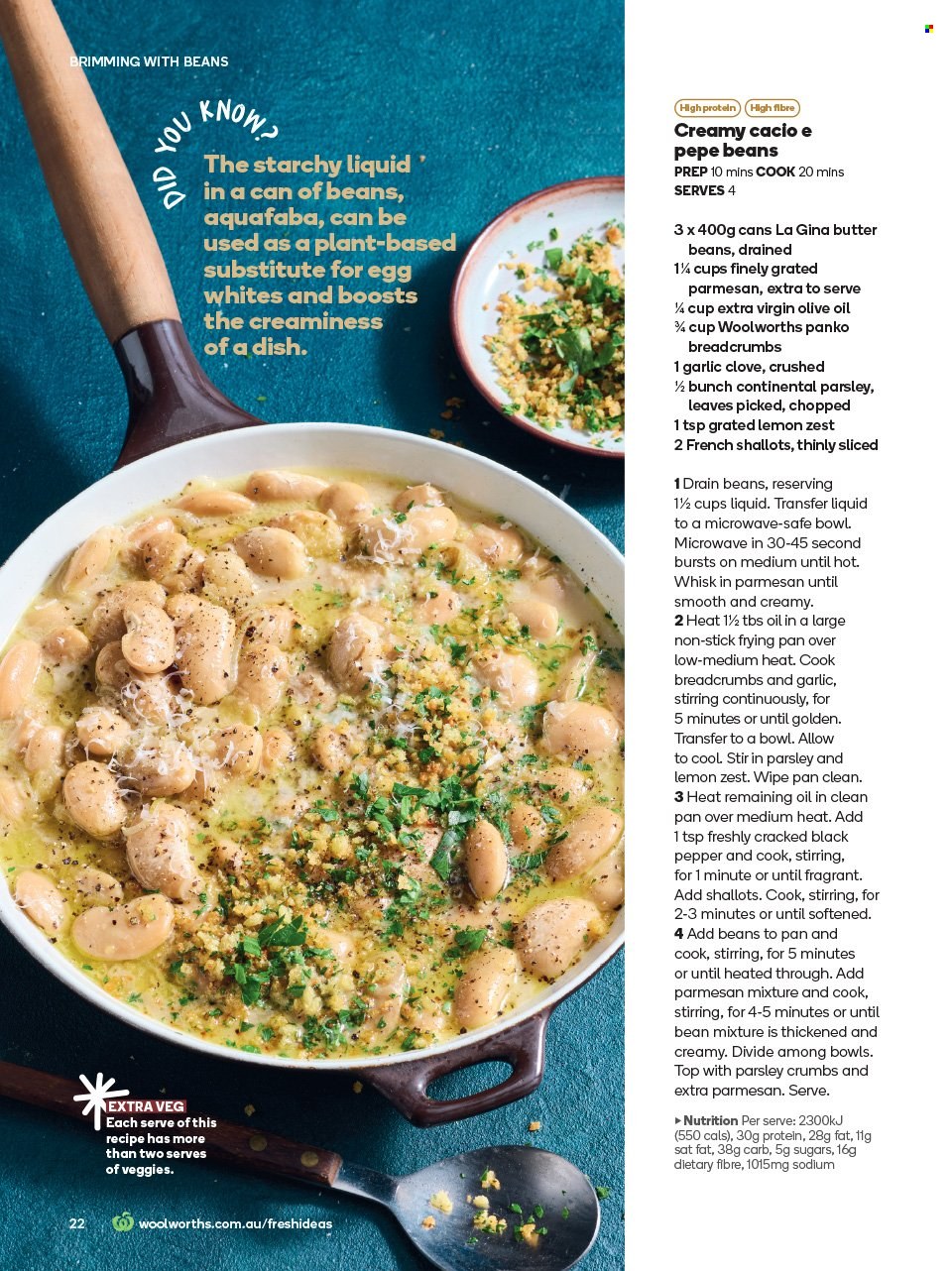 BRIMMING WITH BEANS

DID YOU KNOW?

The starchy liquid in a can of beans, aquafaba, can be used as a plant-based substitute for egg whites and boosts the creaminess of a dish.

EXTRA VEG
Each serve of this recipe has more than two serves of veggies.

22 woolworths.com.au/freshideas

High protein High fibre

Creamy cacio e pepe beans

PREP 10 mins COOK 20 mins
SERVES 4

3 x 400g cans La Gina butter beans, drained
1¼ cups finely grated parmesan, extra to serve
¼ cup extra virgin olive oil
¾ cup Woolworths panko breadcrumbs
1 garlic clove, crushed
½ bunch continental parsley, leaves picked, chopped
1 tsp grated lemon zest
2 French shallots, thinly sliced

1 Drain beans, reserving 1½ cups liquid. Transfer liquid to a microwave-safe bowl. Microwave in 30-45 second bursts on medium until hot. Whisk in parmesan until smooth and creamy.
2 Heat 1½ tbs oil in a large non-stick frying pan over low-medium heat. Cook breadcrumbs and garlic, stirring continuously, for 5 minutes or until golden. Transfer to a bowl. Allow to cool. Stir in parsley and lemon zest. Wipe pan clean.
3 Heat remaining oil in clean pan over medium heat. Add 1 tsp freshly cracked black pepper and cook, stirring, for 1 minute or until fragrant. Add shallots. Cook, stirring, for 2-3 minutes or until softened.
4 Add beans to pan and cook, stirring, for 5 minutes or until heated through. Add parmesan mixture and cook, stirring, for 4-5 minutes or until bean mixture is thickened and creamy. Divide among bowls. Top with parsley crumbs and extra parmesan. Serve.

▸ Nutrition Per serve: 2300kJ (550 cals), 30g protein, 28g fat, 11g sat fat, 38g carb, 5g sugars, 16g dietary fibre, 1015mg sodium